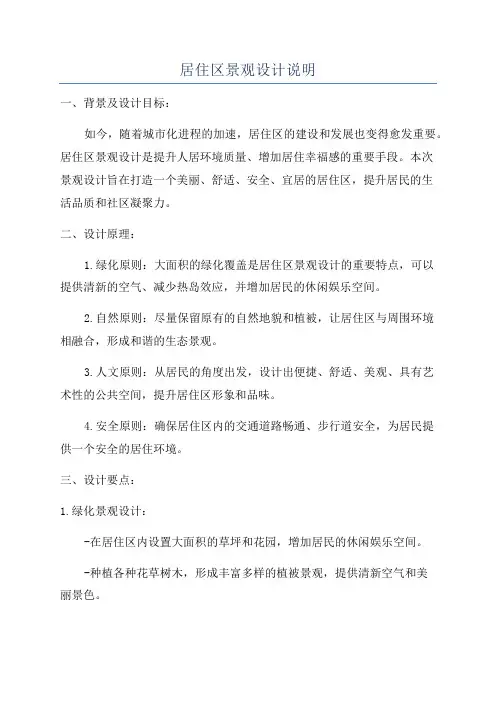 居住区景观设计说明

一、背景及设计目标：

如今，随着城市化进程的加速，居住区的建设和发展也变得愈发重要。居住区景观设计是提升人居环境质量、增加居住幸福感的重要手段。本次景观设计旨在打造一个美丽、舒适、安全、宜居的居住区，提升居民的生活品质和社区凝聚力。

二、设计原理：

1.绿化原则：大面积的绿化覆盖是居住区景观设计的重要特点，可以提供清新的空气、减少热岛效应，并增加居民的休闲娱乐空间。

2.自然原则：尽量保留原有的自然地貌和植被，让居住区与周围环境相融合，形成和谐的生态景观。

3.人文原则：从居民的角度出发，设计出便捷、舒适、美观、具有艺术性的公共空间，提升居住区形象和品味。

4.安全原则：确保居住区内的交通道路畅通、步行道安全，为居民提供一个安全的居住环境。

三、设计要点：

1.绿化景观设计：

-在居住区内设置大面积的草坪和花园，增加居民的休闲娱乐空间。

-种植各种花草树木，形成丰富多样的植被景观，提供清新空气和美丽景色。